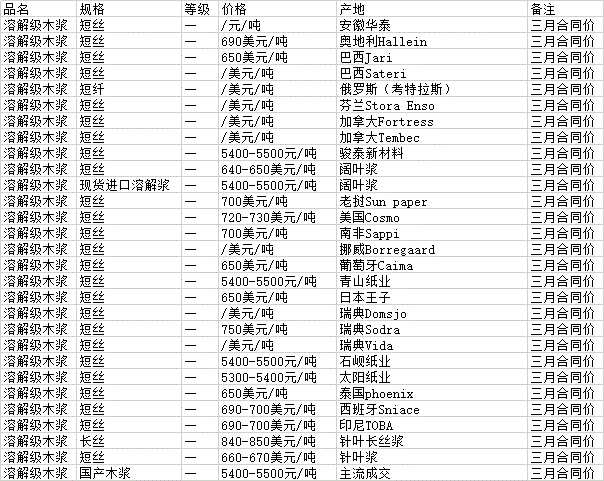 | 品名 | 规格 | 等级 | 价格 | 产地 | 备注 |
|---|---|---|---|---|---|
| 溶解级木浆 | 短丝 | — | /元/吨 | 安徽华泰 | 三月合同价 |
| 溶解级木浆 | 短丝 | — | 690美元/吨 | 奥地利Hallein | 三月合同价 |
| 溶解级木浆 | 短丝 | — | 650美元/吨 | 巴西Jari | 三月合同价 |
| 溶解级木浆 | 短丝 | — | /美元/吨 | 巴西Sateri | 三月合同价 |
| 溶解级木浆 | 短纤 | — | /美元/吨 | 俄罗斯（考特拉斯） | 三月合同价 |
| 溶解级木浆 | 短丝 | — | /美元/吨 | 芬兰Stora Enso | 三月合同价 |
| 溶解级木浆 | 短丝 | — | /美元/吨 | 加拿大Fortress | 三月合同价 |
| 溶解级木浆 | 短丝 | — | /美元/吨 | 加拿大Tembec | 三月合同价 |
| 溶解级木浆 | 短丝 | — | 5400-5500元/吨 | 骏泰新材料 | 三月合同价 |
| 溶解级木浆 | 短丝 | — | 640-650美元/吨 | 阔叶浆 | 三月合同价 |
| 溶解级木浆 | 现货进口溶解浆 | — | 5400-5500元/吨 | 阔叶浆 | 三月合同价 |
| 溶解级木浆 | 短丝 | — | 700美元/吨 | 老挝Sun paper | 三月合同价 |
| 溶解级木浆 | 短丝 | — | 720-730美元/吨 | 美国Cosmo | 三月合同价 |
| 溶解级木浆 | 短丝 | — | 700美元/吨 | 南非Sappi | 三月合同价 |
| 溶解级木浆 | 短丝 | — | /美元/吨 | 挪威Borregaard | 三月合同价 |
| 溶解级木浆 | 短丝 | — | 650美元/吨 | 葡萄牙Caima | 三月合同价 |
| 溶解级木浆 | 短丝 | — | 5400-5500元/吨 | 青山纸业 | 三月合同价 |
| 溶解级木浆 | 短丝 | — | 650美元/吨 | 日本王子 | 三月合同价 |
| 溶解级木浆 | 短丝 | — | /美元/吨 | 瑞典Domsjo | 三月合同价 |
| 溶解级木浆 | 短丝 | — | 750美元/吨 | 瑞典Sodra | 三月合同价 |
| 溶解级木浆 | 短丝 | — | /美元/吨 | 瑞典Vida | 三月合同价 |
| 溶解级木浆 | 短丝 | — | 5400-5500元/吨 | 石岘纸业 | 三月合同价 |
| 溶解级木浆 | 短丝 | — | 5300-5400元/吨 | 太阳纸业 | 三月合同价 |
| 溶解级木浆 | 短丝 | — | 650美元/吨 | 泰国phoenix | 三月合同价 |
| 溶解级木浆 | 短丝 | — | 690-700美元/吨 | 西班牙Sniace | 三月合同价 |
| 溶解级木浆 | 短丝 | — | 690-700美元/吨 | 印尼TOBA | 三月合同价 |
| 溶解级木浆 | 长丝 | — | 840-850美元/吨 | 针叶长丝浆 | 三月合同价 |
| 溶解级木浆 | 短丝 | — | 660-670美元/吨 | 针叶浆 | 三月合同价 |
| 溶解级木浆 | 国产木浆 | — | 5400-5500元/吨 | 主流成交 | 三月合同价 |